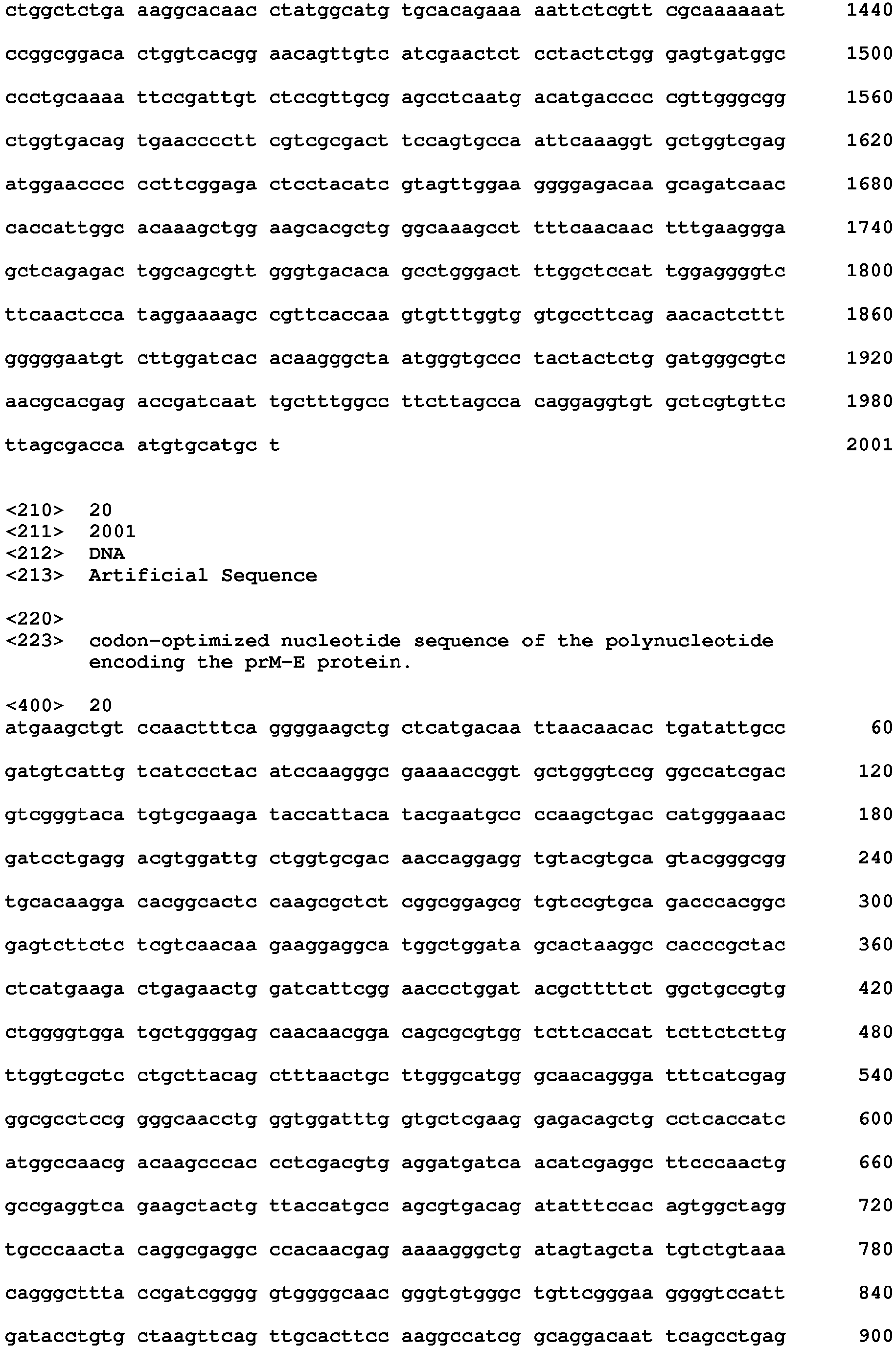 ctggctctga aaggcacaac ctatggcatg tgcacagaaa aattctcgtt cgcaaaaaat 1440

ccggcggaca ctggtcacgg aacagttgtc atcgaactct cctactctgg gagtgatggc 1500

ccctgcaaaa ttccgattgt ctccgttgcg agcctcaatg acatgacccc cgttgggcgg 1560

ctggtgacag tgaacccctt cgtcgcgact tccagtgcca attcaaaggt gctggtcgag 1620

atggaacccc ccttcggaga ctcctacatc gtagttggaa ggggagacaa gcagatcaac 1680

caccattggc acaaagctgg aagcacgctg ggcaaagcct tttcaacaac tttgaaggga 1740

gctcagagac tggcagcgtt gggtgacaca gcctgggact ttggctccat tggaggggtc 1800

ttcaactcca taggaaaagc cgttcaccaa gtgtttggtg gtgccttcag aacactcttt 1860

gggggaatgt cttggatcac acaagggcta atgggtgccc tactactctg gatgggcgtc 1920

aacgcacgag accgatcaat tgctttggcc ttcttagcca caggaggtgt gctcgtgttc 1980

ttagcgacca atgtgcatgc t 2001

<210> 20
<211> 2001
<212> DNA
<213> Artificial Sequence

<220>
<223> codon-optimized nucleotide sequence of the polynucleotide encoding the prM-E protein.

<400> 20
atgaagctgt ccaactttca ggggaagctg ctcatgacaa ttaacaacac tgatattgcc 60

gatgtcattg tcatccctac atccaagggc gaaaaccggt gctgggtccg ggccatcgac 120

gtcgggtaca tgtgcgaaga taccattaca tacgaatgcc ccaagctgac catgggaaac 180

gatcctgagg acgtggattg ctggtgcgac aaccaggagg tgtacgtgca gtacgggcgg 240

tgcacaagga cacggcactc caagcgctct cggcggagcg tgtccgtgca gacccacggc 300

gagtcttctc tcgtcaacaa gaaggaggca tggctggata gcactaaggc cacccgctac 360

ctcatgaaga ctgagaactg gatcattcgg aaccctggat acgcttttct ggctgccgtg 420

ctggggtgga tgctggggag caacaacgga cagcgcgtgg tcttcaccat tcttctcttg 480

ttggtcgctc ctgcttacag ctttaactgc ttgggcatgg gcaacaggga tttcatcgag 540

ggcgcctccg gggcaacctg ggtggatttg gtgctcgaag gagacagctg cctcaccatc 600

atggccaacg acaagcccac cctcgacgtg aggatgatca acatcgaggc ttcccaactg 660

gccgaggtca gaagctactg ttaccatgcc agcgtgacag atatttccac agtggctagg 720

tgcccaacta caggcgaggc ccacaacgag aaaagggctg atagtagcta tgtctgtaaa 780

cagggcttta ccgatcgggg gtggggcaac gggtgtgggc tgttcgggaa ggggtccatt 840

gatacctgtg ctaagttcag ttgcacttcc aaggccatcg gcaggacaat tcagcctgag 900